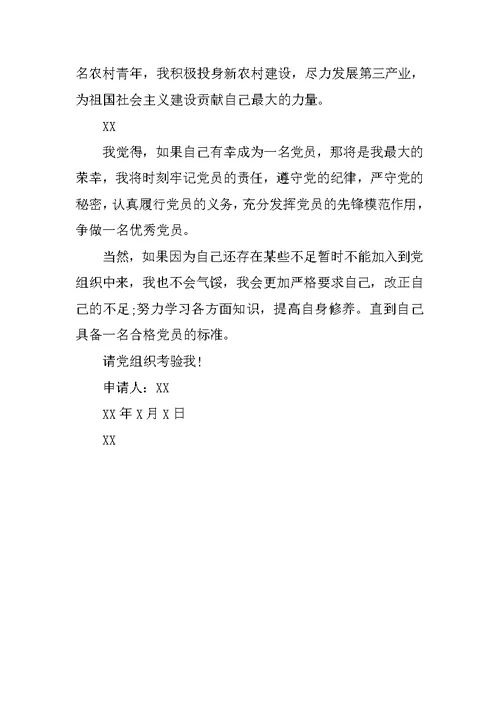 名农村青年，我积极投身新农村建设，尽力发展第三产业，为祖国社会主义建设贡献自己最大的力量。

XX

我觉得，如果自己有幸成为一名党员，那将是我最大的荣幸，我将时刻牢记党员的责任，遵守党的纪律，严守党的秘密，认真履行党员的义务，充分发挥党员的先锋模范作用，争做一名优秀党员。

当然，如果因为自己还存在某些不足暂时不能加入到党组织中来，我也不会气馁，我会更加严格要求自己，改正自己的不足;努力学习各方面知识，提高自身修养。直到自己具备一名合格党员的标准。

请党组织考验我!

申请人：XX

XX 年 X 月 X 日

XX